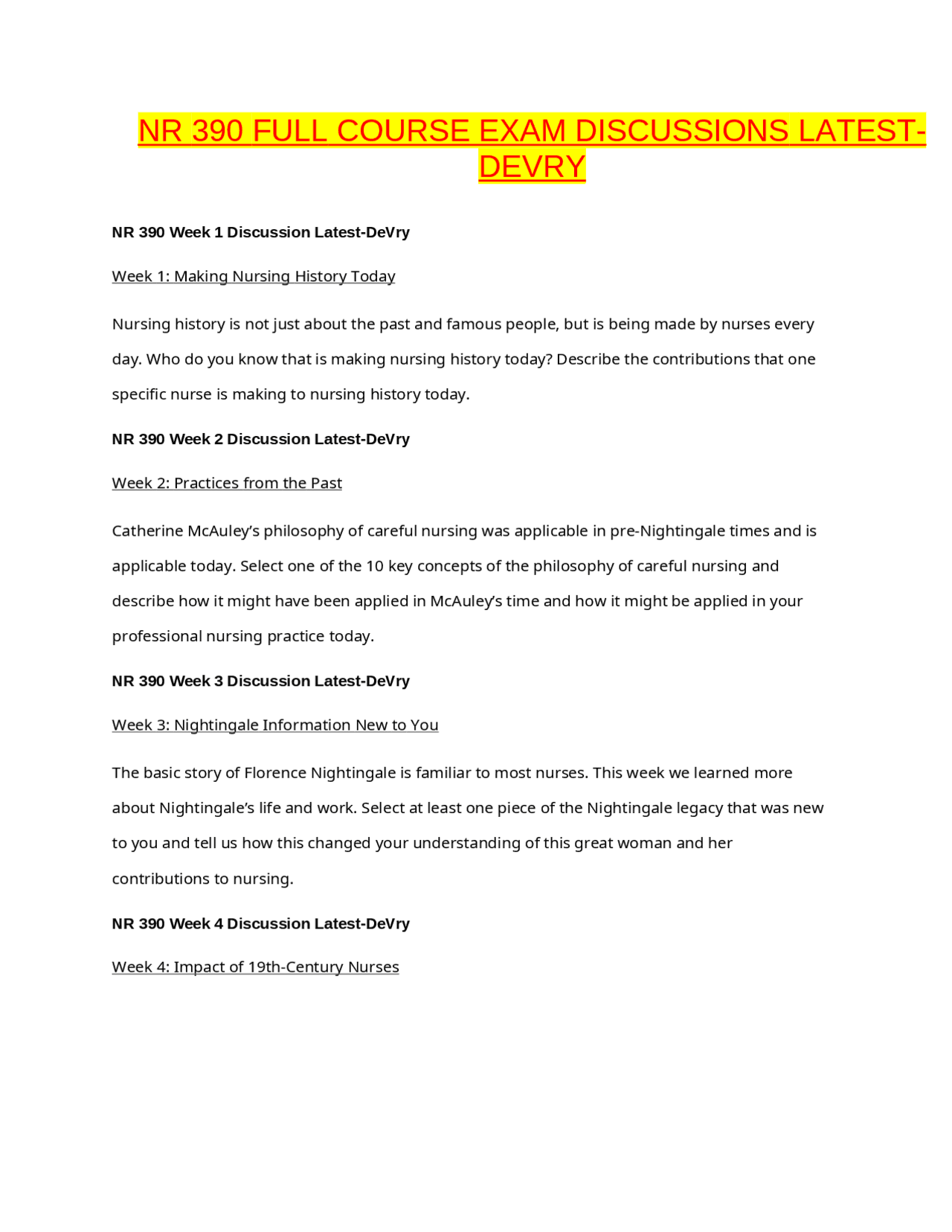 NR 390 FULL COURSE EXAM DISCUSSIONS LATEST-DEVRY

NR 390 Week 1 Discussion Latest-DeVry

Week 1: Making Nursing History Today

Nursing history is not just about the past and famous people, but is being made by nurses every day. Who do you know that is making nursing history today? Describe the contributions that one specific nurse is making to nursing history today.

NR 390 Week 2 Discussion Latest-DeVry

Week 2: Practices from the Past

Catherine McAuley's philosophy of careful nursing was applicable in pre-Nightingale times and is applicable today. Select one of the 10 key concepts of the philosophy of careful nursing and describe how it might have been applied in McAuley's time and how it might be applied in your professional nursing practice today.

NR 390 Week 3 Discussion Latest-DeVry

Week 3: Nightingale Information New to You

The basic story of Florence Nightingale is familiar to most nurses. This week we learned more about Nightingale's life and work. Select at least one piece of the Nightingale legacy that was new to you and tell us how this changed your understanding of this great woman and her contributions to nursing.

NR 390 Week 4 Discussion Latest-DeVry

Week 4: Impact of 19th-Century Nurses